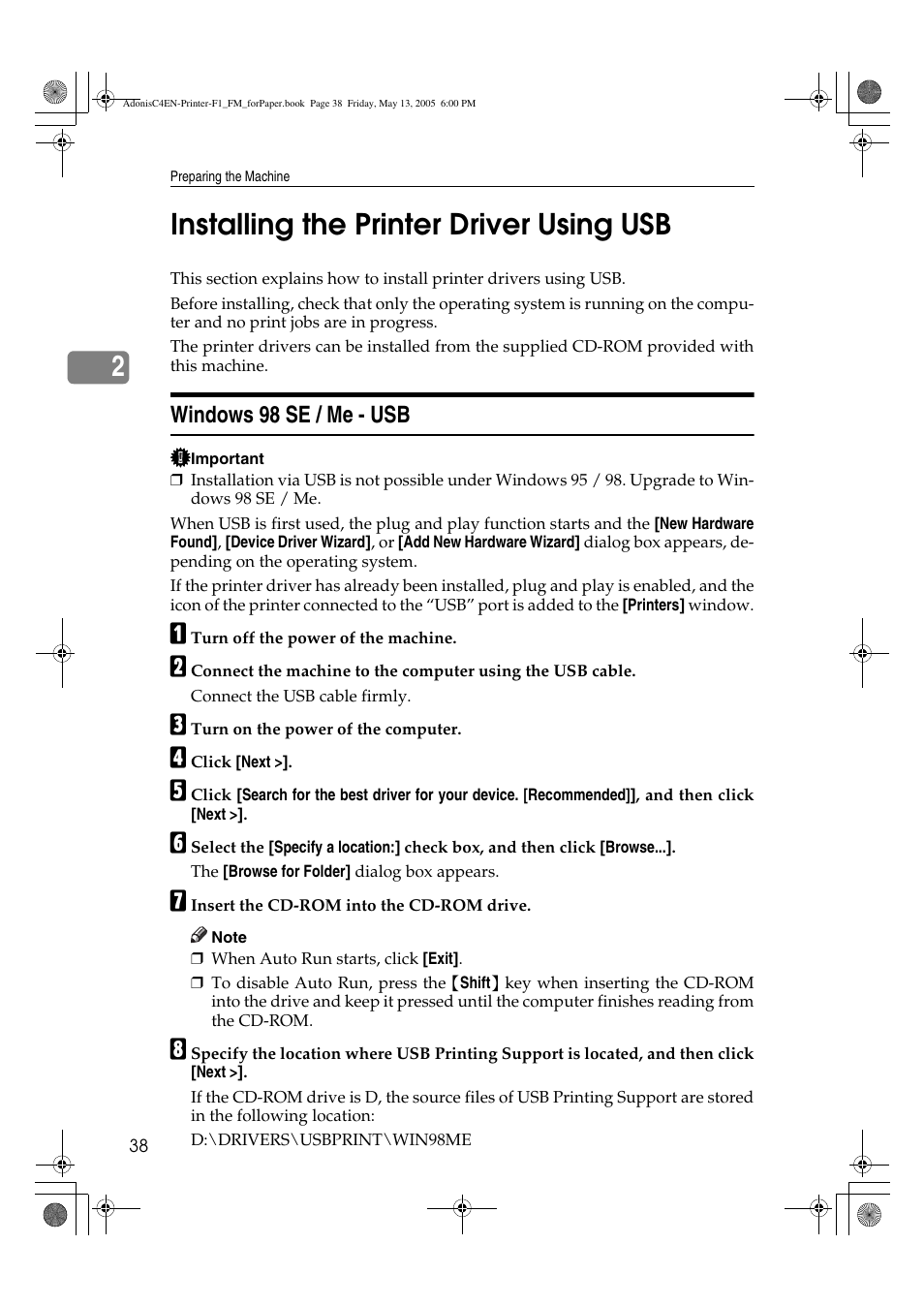 AdonisC4EN-Printer-F1_FM_forPaper.book Page 38 Friday, May 13, 2005 6:00 PM

Preparing the Machine

Installing the Printer Driver Using USB

This section explains how to install printer drivers using USB.

Before installing, check that only the operating system is running on the computer and no print jobs are in progress.

The printer drivers can be installed from the supplied CD-ROM provided with this machine.

2

Windows 98 SE / Me - USB

Important

❒ Installation via USB is not possible under Windows 95 / 98. Upgrade to Windows 98 SE / Me.

When USB is first used, the plug and play function starts and the [New Hardware Found], [Device Driver Wizard], or [Add New Hardware Wizard] dialog box appears, depending on the operating system.

If the printer driver has already been installed, plug and play is enabled, and the icon of the printer connected to the “USB” port is added to the [Printers] window.

1 Turn off the power of the machine.

2 Connect the machine to the computer using the USB cable.

Connect the USB cable firmly.

3 Turn on the power of the computer.

4 Click [Next >].

5 Click [Search for the best driver for your device. [Recommended]], and then click [Next >].

6 Select the [Specify a location:] check box, and then click [Browse...].

The [Browse for Folder] dialog box appears.

7 Insert the CD-ROM into the CD-ROM drive.

Note

❒ When Auto Run starts, click [Exit].

❒ To disable Auto Run, press the 【Shift】 key when inserting the CD-ROM into the drive and keep it pressed until the computer finishes reading from the CD-ROM.

8 Specify the location where USB Printing Support is located, and then click [Next >].

If the CD-ROM drive is D, the source files of USB Printing Support are stored in the following location:

D:\DRIVERS\USBPRINT\WIN98ME

38